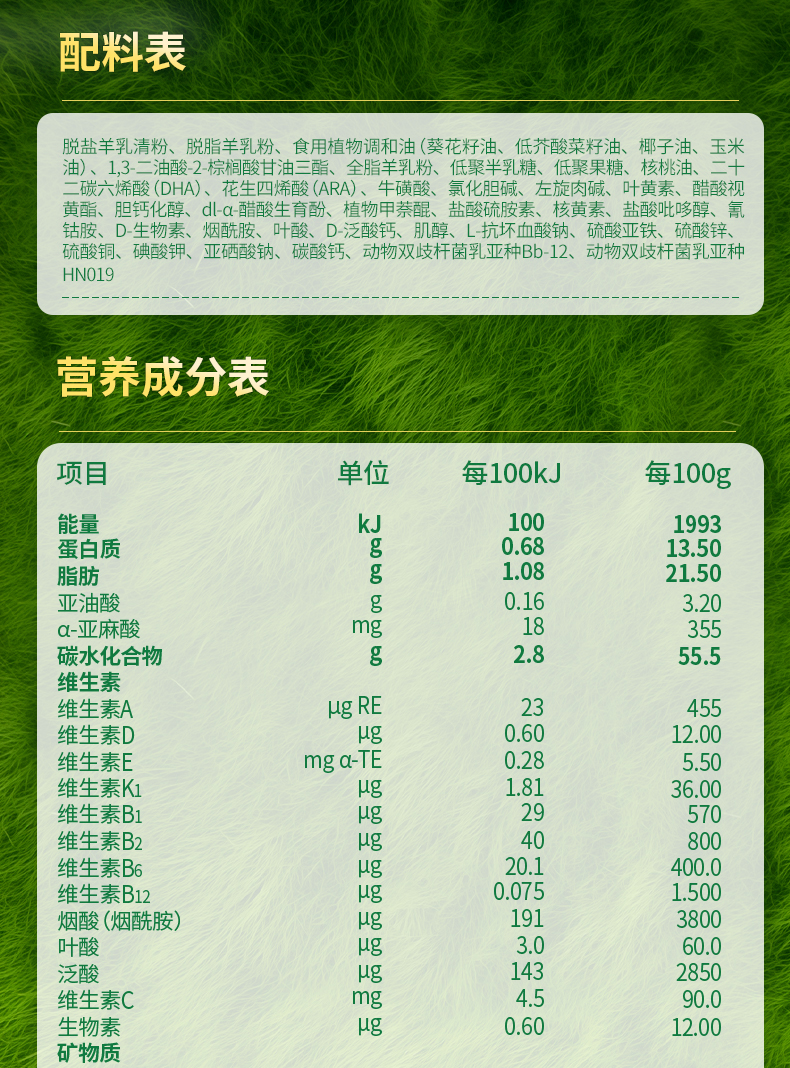 配料表

脱盐羊乳清粉、脱脂羊乳粉、食用植物调和油（葵花籽油、低芥酸菜籽油、椰子油、玉米油）、1,3-二油酸-2-棕榈酸甘油三酯、全脂羊乳粉、低聚半乳糖、低聚果糖、核桃油、二十二碳六烯酸（DHA）、花生四烯酸（ARA）、牛磺酸、氯化胆碱、左旋肉碱、叶黄素、醋酸视黄酯、胆钙化醇、dl-α-醋酸生育酚、植物甲萘醌、盐酸硫胺素、核黄素、盐酸吡哆醇、氰钴胺、D-生物素、烟酰胺、叶酸、D-泛酸钙、肌醇、L-抗坏血酸钠、硫酸亚铁、硫酸锌、硫酸铜、碘酸钾、亚硒酸钠、碳酸钙、动物双歧杆菌乳亚种Bb-12、动物双歧杆菌乳亚种HN019

营养成分表

| 项目 | 单位 | 每100kJ | 每100g |
|---|---|---|---|
| 能量 | kJ | 100 | 1993 |
| 蛋白质 | g | 0.68 | 13.50 |
| 脂肪 | g | 1.08 | 21.50 |
| 亚油酸 | g | 0.16 | 3.20 |
| α-亚麻酸 | mg | 18 | 355 |
| 碳水化合物 | g | 2.8 | 55.5 |
| 维生素 | | | |
| 维生素A | μg RE | 23 | 455 |
| 维生素D | μg | 0.60 | 12.00 |
| 维生素E | mg α-TE | 0.28 | 5.50 |
| 维生素$K_1$ | μg | 1.81 | 36.00 |
| 维生素$B_1$ | μg | 29 | 570 |
| 维生素$B_2$ | μg | 40 | 800 |
| 维生素$B_6$ | μg | 20.1 | 400.0 |
| 维生素$B_{12}$ | μg | 0.075 | 1.500 |
| 烟酸（烟酰胺） | μg | 191 | 3800 |
| 叶酸 | μg | 3.0 | 60.0 |
| 泛酸 | μg | 143 | 2850 |
| 维生素C | mg | 4.5 | 90.0 |
| 生物素 | μg | 0.60 | 12.00 |
| 矿物质 | | | |